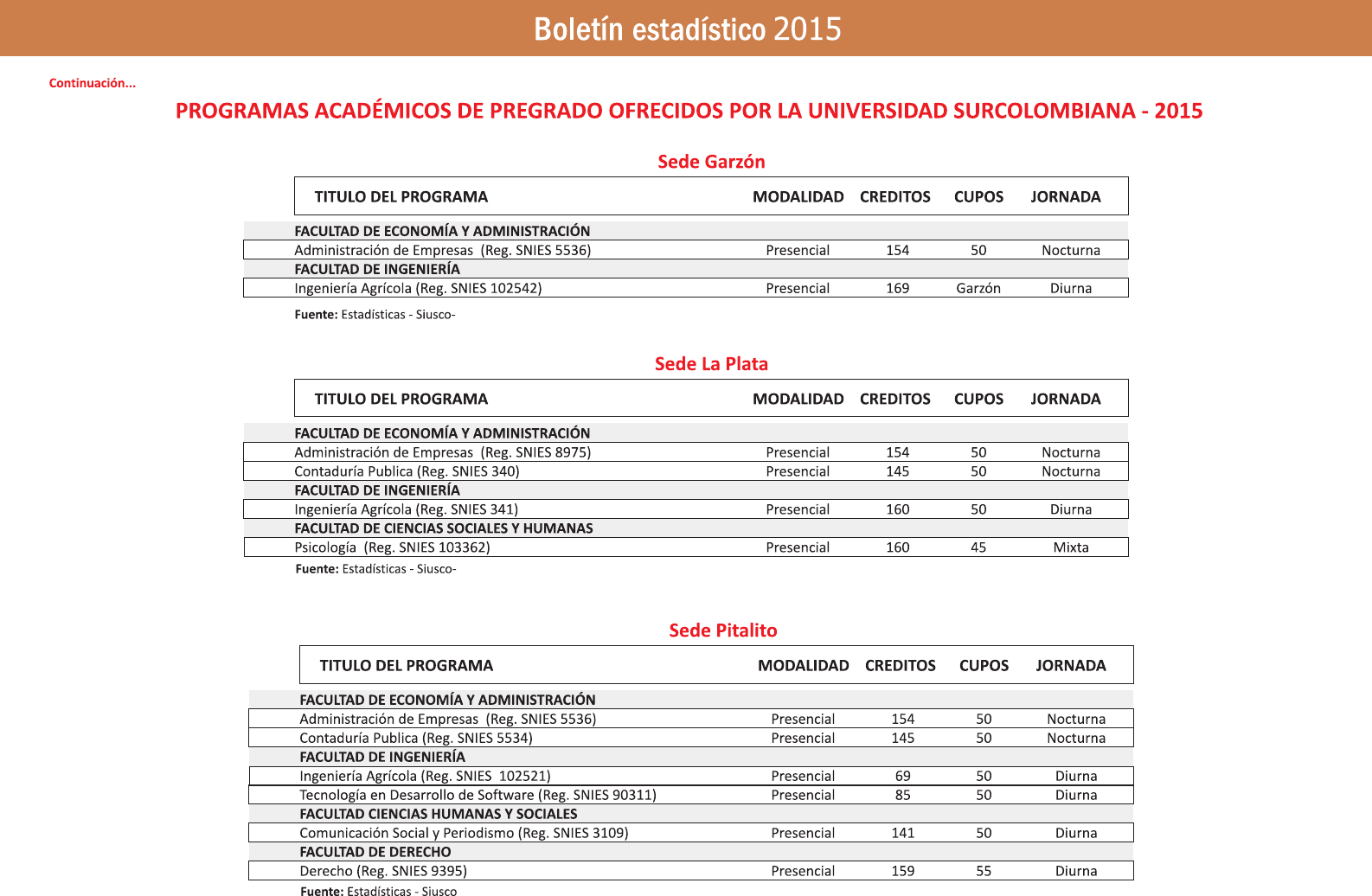 Boletín estadístico 2015

Continuación...

PROGRAMAS ACADÉMICOS DE PREGRADO OFRECIDOS POR LA UNIVERSIDAD SURCOLOMBIANA - 2015

Sede Garzón

| TITULO DEL PROGRAMA | MODALIDAD | CREDITOS | CUPOS | JORNADA |
|---|---|---|---|---|
| FACULTAD DE ECONOMÍA Y ADMINISTRACIÓN | | | | |
| Administración de Empresas (Reg. SNIES 5536) | Presencial | 154 | 50 | Nocturna |
| FACULTAD DE INGENIERÍA | | | | |
| Ingeniería Agrícola (Reg. SNIES 102542) | Presencial | 169 | Garzón | Diurna |

Fuente: Estadísticas - Siusco-

Sede La Plata

| TITULO DEL PROGRAMA | MODALIDAD | CREDITOS | CUPOS | JORNADA |
|---|---|---|---|---|
| FACULTAD DE ECONOMÍA Y ADMINISTRACIÓN | | | | |
| Administración de Empresas (Reg. SNIES 8975) | Presencial | 154 | 50 | Nocturna |
| Contaduría Publica (Reg. SNIES 340) | Presencial | 145 | 50 | Nocturna |
| FACULTAD DE INGENIERÍA | | | | |
| Ingeniería Agrícola (Reg. SNIES 341) | Presencial | 160 | 50 | Diurna |
| FACULTAD DE CIENCIAS SOCIALES Y HUMANAS | | | | |
| Psicología (Reg. SNIES 103362) | Presencial | 160 | 45 | Mixta |

Fuente: Estadísticas - Siusco-

Sede Pitalito

| TITULO DEL PROGRAMA | MODALIDAD | CREDITOS | CUPOS | JORNADA |
|---|---|---|---|---|
| FACULTAD DE ECONOMÍA Y ADMINISTRACIÓN | | | | |
| Administración de Empresas (Reg. SNIES 5536) | Presencial | 154 | 50 | Nocturna |
| Contaduría Publica (Reg. SNIES 5534) | Presencial | 145 | 50 | Nocturna |
| FACULTAD DE INGENIERÍA | | | | |
| Ingeniería Agrícola (Reg. SNIES 102521) | Presencial | 69 | 50 | Diurna |
| Tecnología en Desarrollo de Software (Reg. SNIES 90311) | Presencial | 85 | 50 | Diurna |
| FACULTAD CIENCIAS HUMANAS Y SOCIALES | | | | |
| Comunicación Social y Periodismo (Reg. SNIES 3109) | Presencial | 141 | 50 | Diurna |
| FACULTAD DE DERECHO | | | | |
| Derecho (Reg. SNIES 9395) | Presencial | 159 | 55 | Diurna |

Fuente: Estadísticas - Siusco